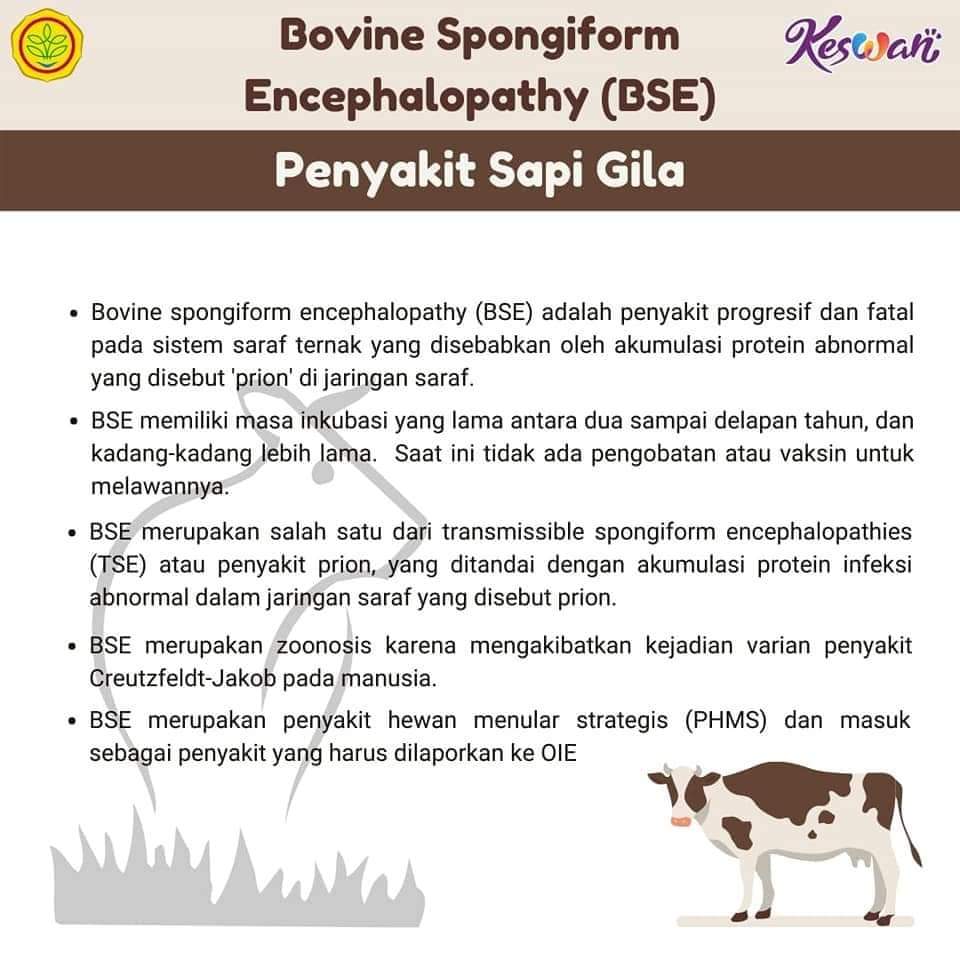 Bovine Spongiform Encephalopathy (BSE)

Keswan

Penyakit Sapi Gila

• Bovine spongiform encephalopathy (BSE) adalah penyakit progresif dan fatal pada sistem saraf ternak yang disebabkan oleh akumulasi protein abnormal yang disebut 'prion' di jaringan saraf.

• BSE memiliki masa inkubasi yang lama antara dua sampai delapan tahun, dan kadang-kadang lebih lama. Saat ini tidak ada pengobatan atau vaksin untuk melawannya.

• BSE merupakan salah satu dari transmissible spongiform encephalopathies (TSE) atau penyakit prion, yang ditandai dengan akumulasi protein infeksi abnormal dalam jaringan saraf yang disebut prion.

• BSE merupakan zoonosis karena mengakibatkan kejadian varian penyakit Creutzfeldt-Jakob pada manusia.

• BSE merupakan penyakit hewan menular strategis (PHMS) dan masuk sebagai penyakit yang harus dilaporkan ke OIE